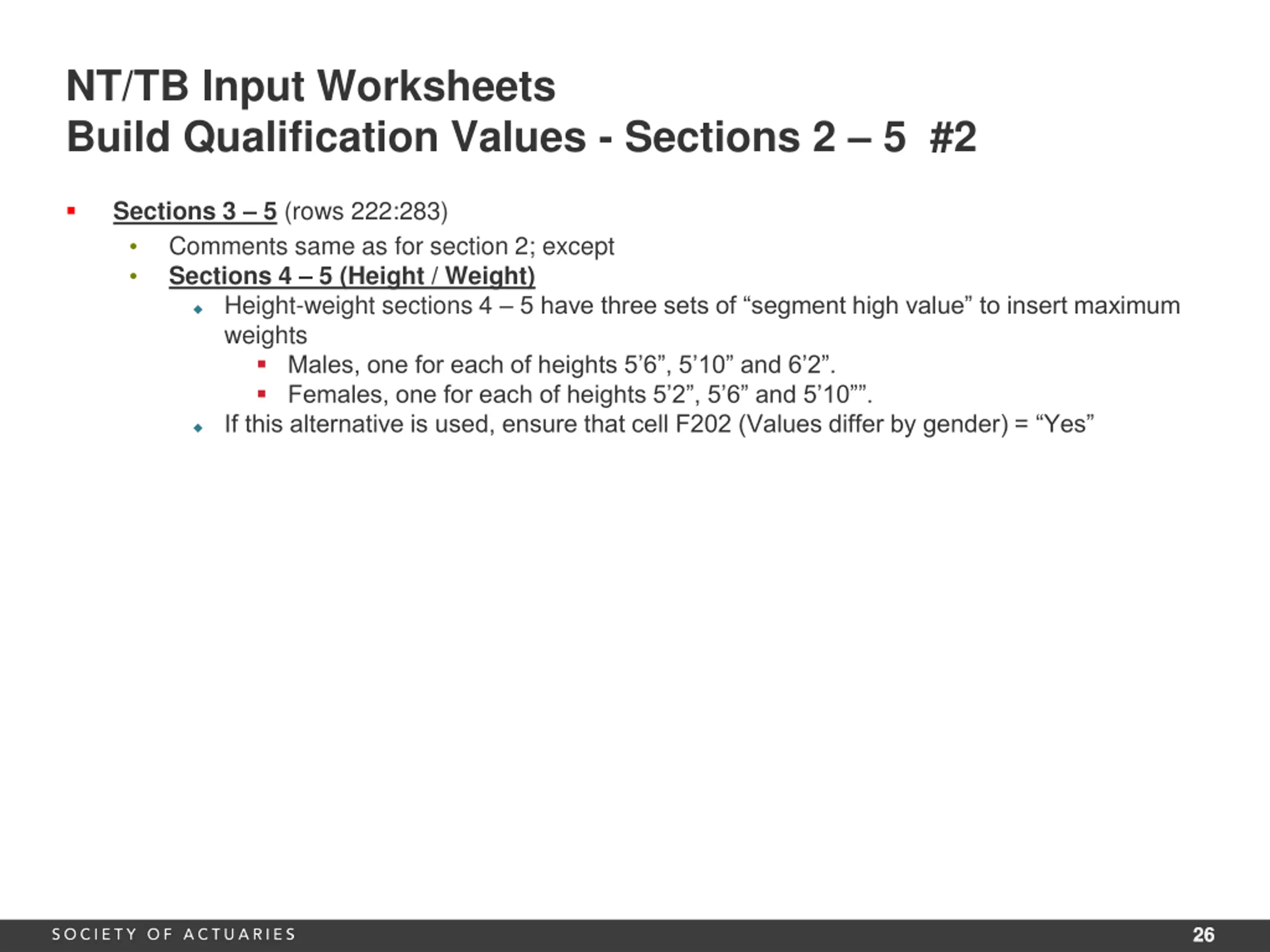 NT/TB Input Worksheets
Build Qualification Values - Sections 2 – 5 #2

Sections 3 – 5 (rows 222:283)

Comments same as for section 2; except

Sections 4 – 5 (Height / Weight)

Height-weight sections 4 – 5 have three sets of “segment high value” to insert maximum weights

Males, one for each of heights 5’6”, 5’10” and 6’2”.

Females, one for each of heights 5’2”, 5’6” and 5’10””.

If this alternative is used, ensure that cell F202 (Values differ by gender) = “Yes”

SOCIETY OF ACTUARIES

26